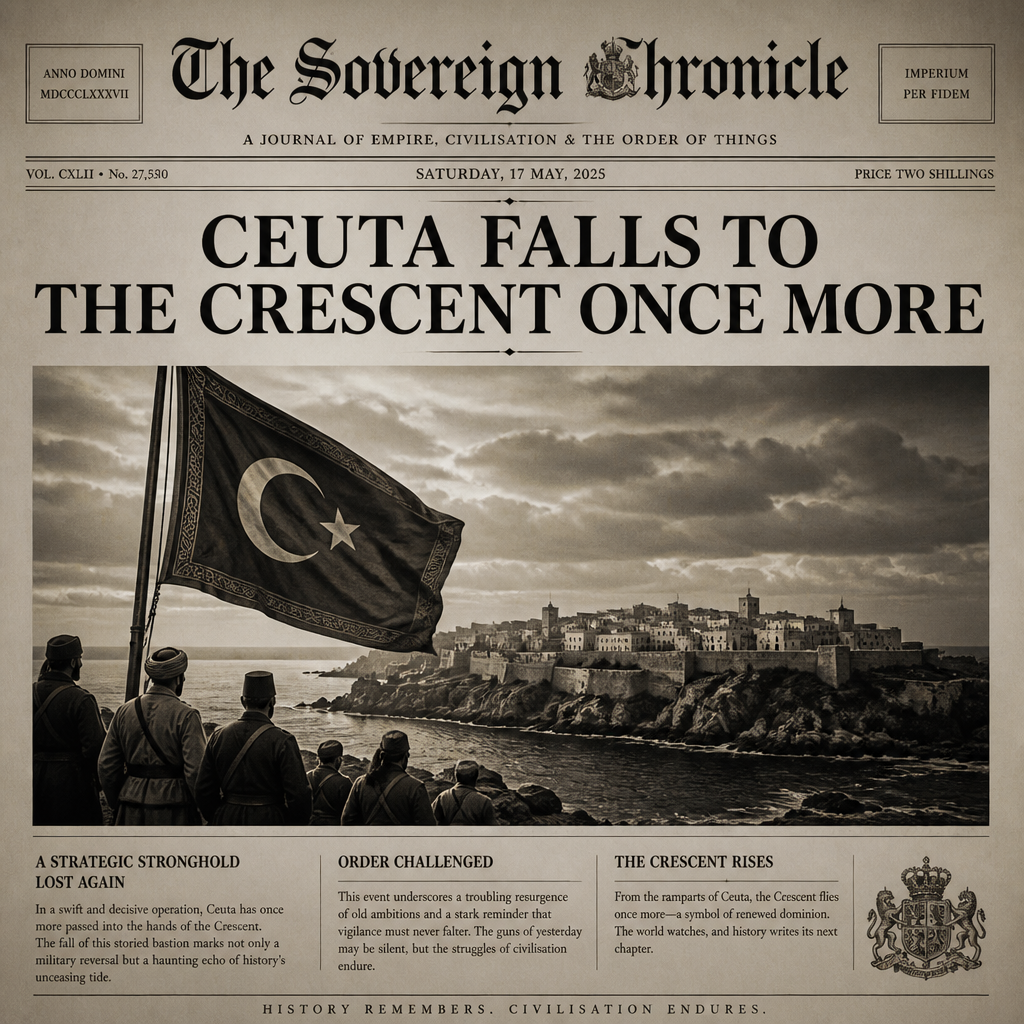 ANNO DOMINI
MDCCCLXXXVII

The Sovereign Chronicle

IMPERIUM
PER FIDEM

A JOURNAL OF EMPIRE, CIVILISATION & THE ORDER OF THINGS

VOL. CXLII • No. 27,530

SATURDAY, 17 MAY, 2025

PRICE TWO SHILLINGS

CEUTA FALLS TO THE CRESCENT ONCE MORE

A STRATEGIC STRONGHOLD LOST AGAIN

In a swift and decisive operation, Ceuta has once more passed into the hands of the Crescent. The fall of this storied bastion marks not only a military reversal but a haunting echo of history's unceasing tide.

ORDER CHALLENGED

This event underscores a troubling resurgence of old ambitions and a stark reminder that vigilance must never falter. The guns of yesterday may be silent, but the struggles of civilisation endure.

THE CRESCENT RISES

From the ramparts of Ceuta, the Crescent flies once more—a symbol of renewed dominion. The world watches, and history writes its next chapter.

HISTORY REMEMBERS. CIVILISATION ENDURES.